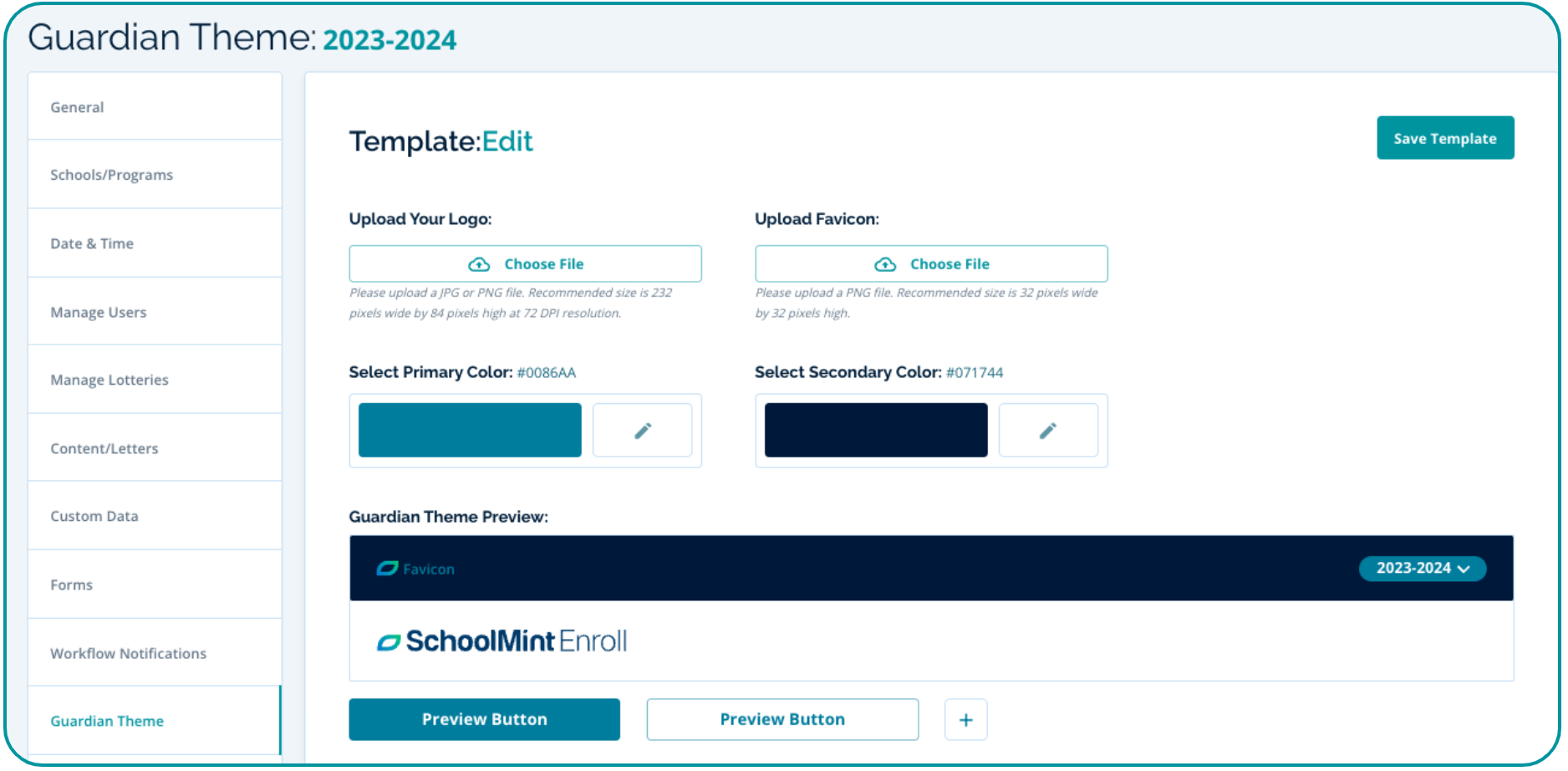 Guardian Theme: 2023-2024

General

Schools/Programs

Date & Time

Manage Users

Manage Lotteries

Content/Letters

Custom Data

Forms

Workflow Notifications

Guardian Theme

Template:Edit

Save Template

Upload Your Logo:

Choose File

Please upload a JPG or PNG file. Recommended size is 232 pixels wide by 84 pixels high at 72 DPI resolution.

Upload Favicon:

Choose File

Please upload a PNG file. Recommended size is 32 pixels wide by 32 pixels high.

Select Primary Color: #0086AA

Select Secondary Color: #071744

Guardian Theme Preview:

Favicon

2023-2024

SchoolMint Enroll

Preview Button

Preview Button

+